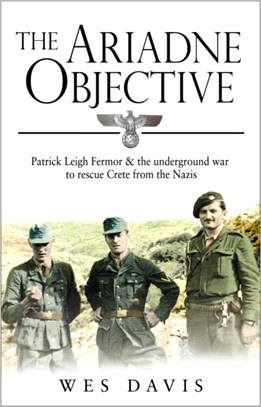 THE ARIADNE OBJECTIVE

Patrick Leigh Fermor & the underground war to rescue Crete from the Nazis

WES DAVIS